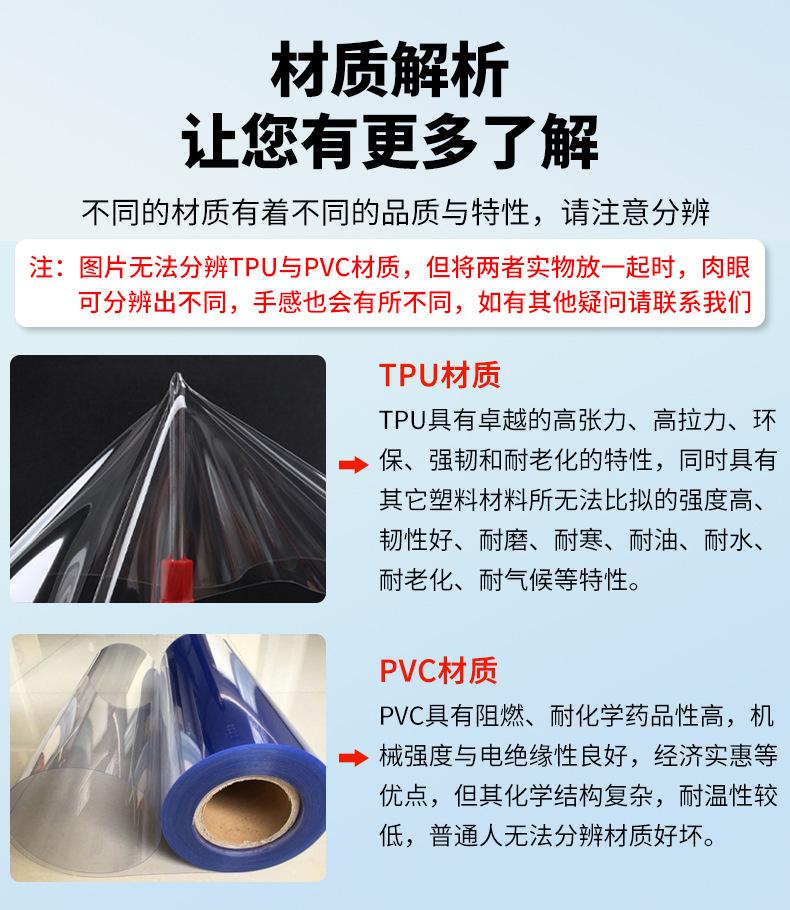 材质解析
让您有更多了解

不同的材质有着不同的品质与特性，请注意分辨

注：图片无法分辨TPU与PVC材质，但将两者实物放一起时，肉眼可分辨出不同，手感也会有所不同，如有其他疑问请联系我们

TPU材质

TPU具有卓越的高张力、高拉力、环保、强韧和耐老化的特性，同时具有其它塑料材料所无法比拟的强度高、韧性好、耐磨、耐寒、耐油、耐水、耐老化、耐气候等特性。

PVC材质

PVC具有阻燃、耐化学药品性高，机械强度与电绝缘性良好，经济实惠等优点，但其化学结构复杂，耐温性较低，普通人无法分辨材质好坏。